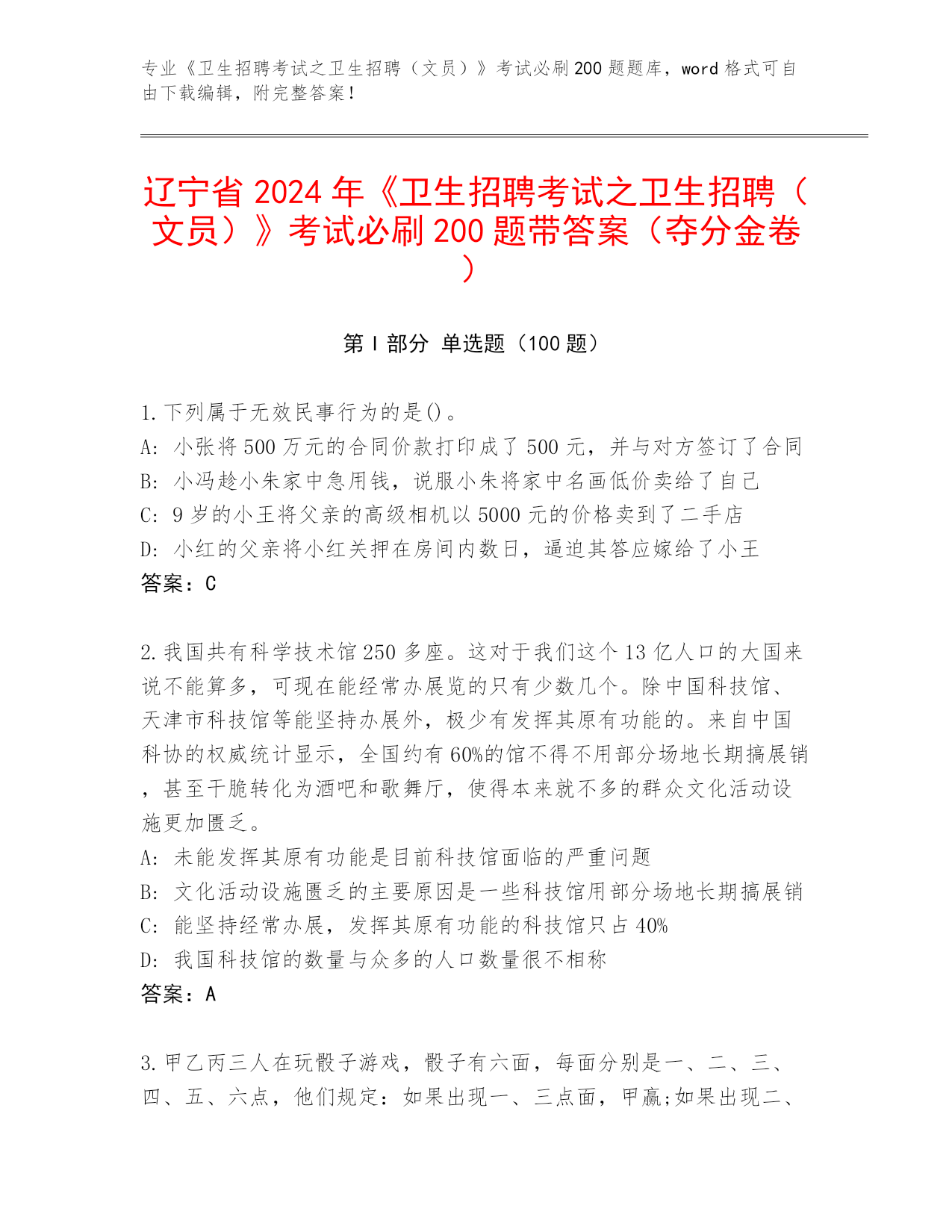 专业《卫生招聘考试之卫生招聘（文员）》考试必刷200题题库，word格式可自由下载编辑，附完整答案！

辽宁省2024年《卫生招聘考试之卫生招聘（文员）》考试必刷200题带答案（夺分金卷）

第Ⅰ部分 单选题（100题）

1.下列属于无效民事行为的是()。
A: 小张将500万元的合同价款打印成了500元，并与对方签订了合同
B: 小冯趁小朱家中急用钱，说服小朱将家中名画低价卖给了自己
C: 9岁的小王将父亲的高级相机以5000元的价格卖到了二手店
D: 小红的父亲将小红关押在房间内数日，逼迫其答应嫁给了小王
答案：C

2.我国共有科学技术馆250多座。这对于我们这个13亿人口的大国来说不能算多，可现在能经常办展览的只有少数几个。除中国科技馆、天津市科技馆等能坚持办展外，极少有发挥其原有功能的。来自中国科协的权威统计显示，全国约有60%的馆不得不用部分场地长期搞展销，甚至干脆转化为酒吧和歌舞厅，使得本来就不多的群众文化活动设施更加匮乏。
A: 未能发挥其原有功能是目前科技馆面临的严重问题
B: 文化活动设施匮乏的主要原因是一些科技馆用部分场地长期搞展销
C: 能坚持经常办展，发挥其原有功能的科技馆只占40%
D: 我国科技馆的数量与众多的人口数量很不相称
答案：A

3.甲乙丙三人在玩骰子游戏，骰子有六面，每面分别是一、二、三、四、五、六点，他们规定：如果出现一、三点面，甲赢;如果出现二、